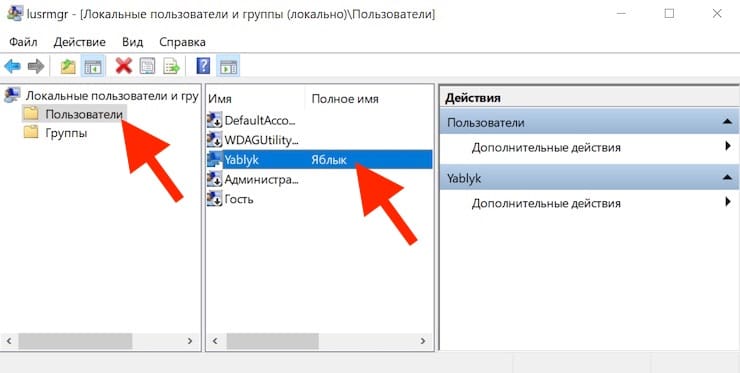 lusrmgr - [Локальные пользователи и группы (локально)\Пользователи]

Файл Действие Вид Справка

Локальные пользователи и гру
Пользователи
Группы

| Имя | Полное имя |
|---|---|
| DefaultAcco... | |
| WDAGUtility... | |
| Yablyk | Яблык |
| Администра... | |
| Гость | |

Действия
Пользователи
Дополнительные действия
Yablyk
Дополнительные действия